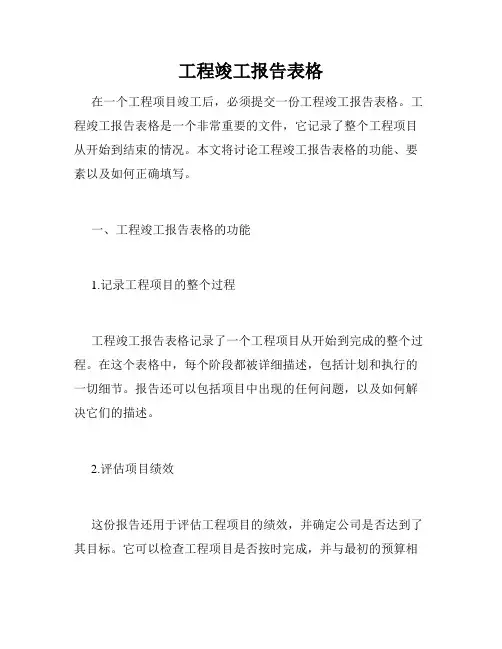 工程竣工报告表格

在一个工程项目竣工后，必须提交一份工程竣工报告表格。工程竣工报告表格是一个非常重要的文件，它记录了整个工程项目从开始到结束的情况。本文将讨论工程竣工报告表格的功能、要素以及如何正确填写。

一、工程竣工报告表格的功能

1.记录工程项目的整个过程

工程竣工报告表格记录了一个工程项目从开始到完成的整个过程。在这个表格中，每个阶段都被详细描述，包括计划和执行的一切细节。报告还可以包括项目中出现的任何问题，以及如何解决它们的描述。

2.评估项目绩效

这份报告还用于评估工程项目的绩效，并确定公司是否达到了其目标。它可以检查工程项目是否按时完成，并与最初的预算相